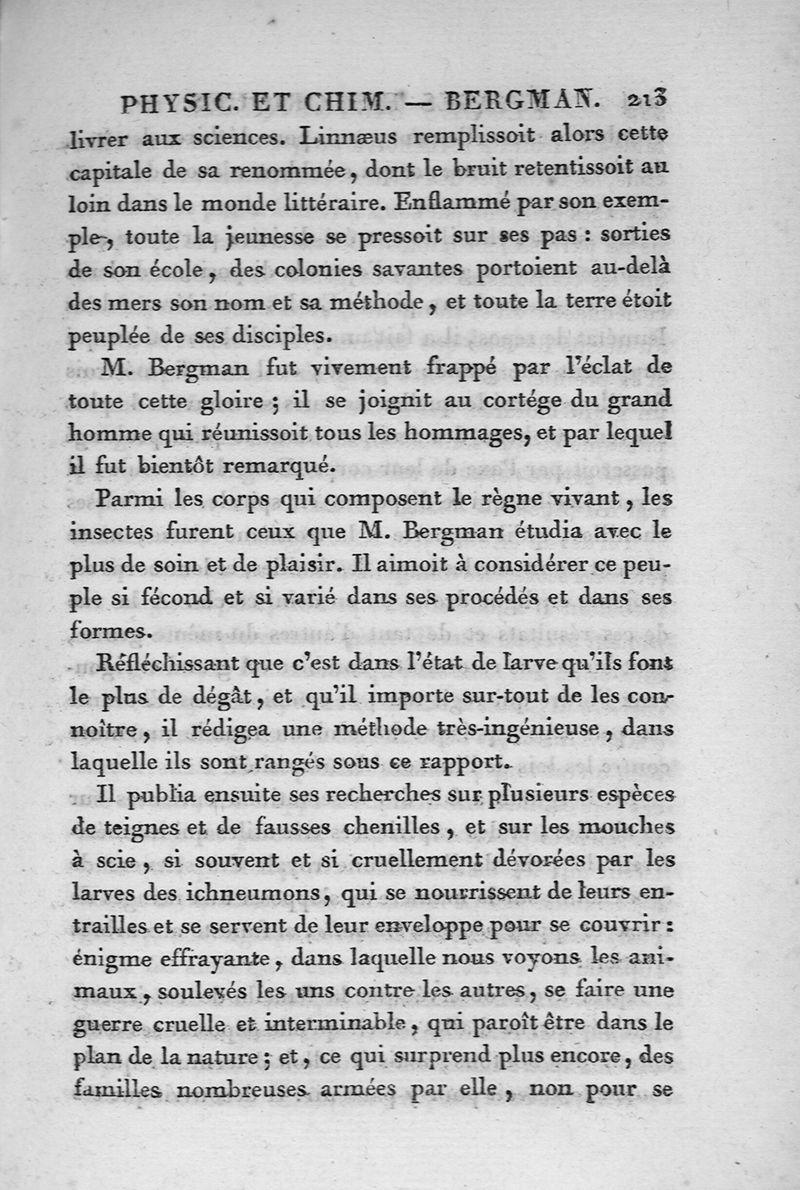 PHYSIC. ET CHIM. — BERGMAN. 213

livrer aux sciences. Linnæus remplissoit alors cette capitale de sa renommée, dont le bruit retentissoit au loin dans le monde littéraire. Enflammé par son exemple, toute la jeunesse se pressoit sur ses pas : sorties de son école, des colonies savantes portoient au-delà des mers son nom et sa méthode, et toute la terre étoit peuplée de ses disciples.

M. Bergman fut vivement frappé par l'éclat de toute cette gloire ; il se joignit au cortége du grand homme qui réunissoit tous les hommages, et par lequel il fut bientôt remarqué.

Parmi les corps qui composent le règne vivant, les insectes furent ceux que M. Bergman étudia avec le plus de soin et de plaisir. Il aimoit à considérer ce peuple si fécond et si varié dans ses procédés et dans ses formes.

Réfléchissant que c'est dans l'état de larve qu'ils font le plus de dégât, et qu'il importe sur-tout de les connoître, il rédigea une méthode très-ingénieuse, dans laquelle ils sont rangés sous ce rapport.

Il publia ensuite ses recherches sur plusieurs espèces de teignes et de fausses chenilles, et sur les mouches à scie, si souvent et si cruellement dévorées par les larves des ichneumons, qui se nourrissent de leurs entrailles et se servent de leur enveloppe pour se couvrir : énigme effrayante, dans laquelle nous voyons les animaux, soulevés les uns contre les autres, se faire une guerre cruelle et interminable, qui paroît être dans le plan de la nature ; et, ce qui surprend plus encore, des familles nombreuses armées par elle, non pour se